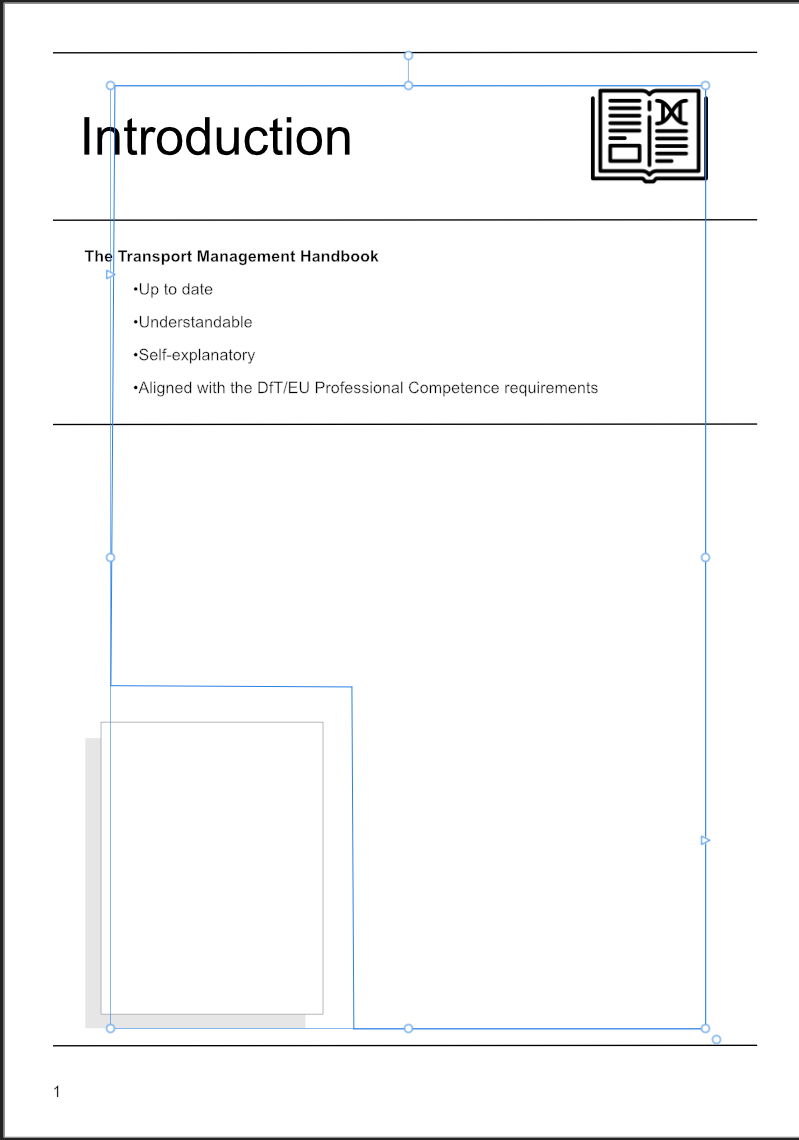 Introduction

The Transport Management Handbook

•Up to date

•Understandable

•Self-explanatory

•Aligned with the DfT/EU Professional Competence requirements

1